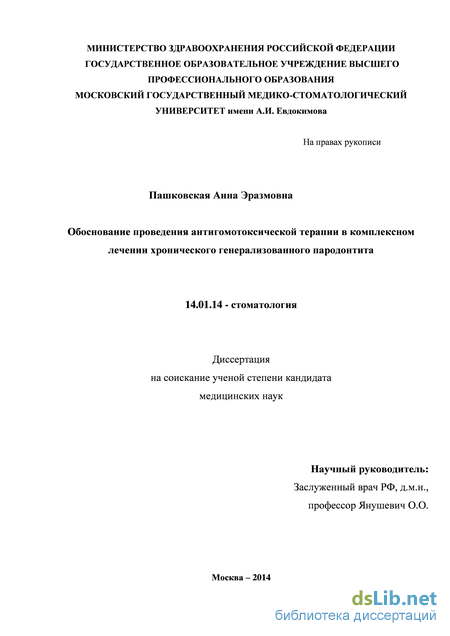 МИНИСТЕРСТВО ЗДРАВООХРАНЕНИЯ РОССИЙСКОЙ ФЕДЕРАЦИИ
ГОСУДАРСТВЕННОЕ ОБРАЗОВАТЕЛЬНОЕ УЧРЕЖДЕНИЕ ВЫСШЕГО
ПРОФЕССИОНАЛЬНОГО ОБРАЗОВАНИЯ
МОСКОВСКИЙ ГОСУДАРСТВЕННЫЙ МЕДИКО-СТОМАТОЛОГИЧЕСКИЙ
УНИВЕРСИТЕТ имени А.И. Евдокимова

На правах рукописи

Пашковская Анна Эразмовна

Обоснование проведения антигомотоксической терапии в комплексном лечении хронического генерализованного пародонтита

14.01.14 - стоматология

Диссертация
на соискание ученой степени кандидата
медицинских наук

Научный руководитель:
Заслуженный врач РФ, д.м.н.,
профессор Янушевич О.О.

Москва – 2014

dsLib.net
библиотека диссертаций